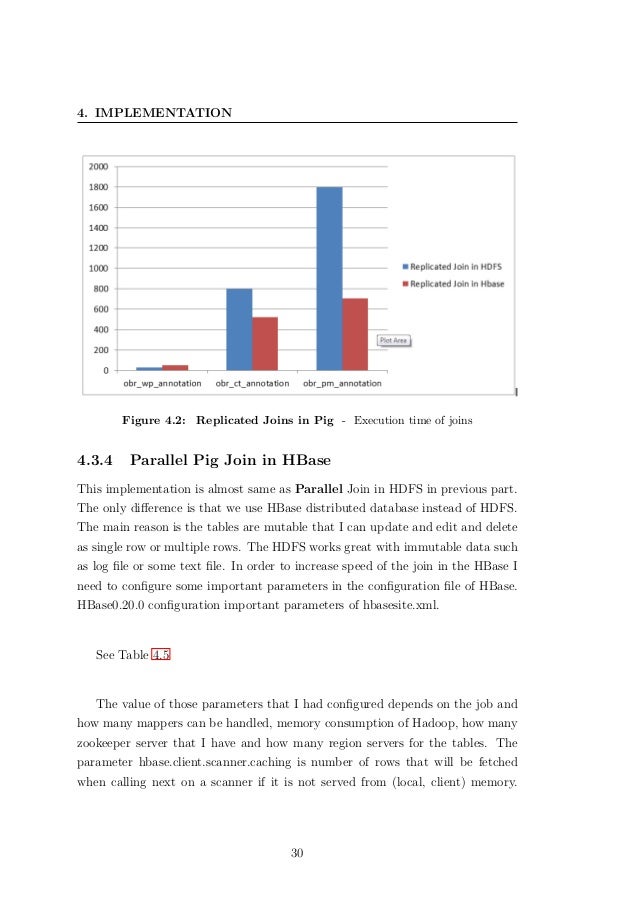 4. IMPLEMENTATION

2000
1800
1600
1400
1200
1000
800
600
400
200
0

obr_wp_annotation
obr_ct_annotation
obr_pm_annotation

Replicated Join in HDFS
Replicated Join in Hbase

Plot Area

Figure 4.2: Replicated Joins in Pig - Execution time of joins

4.3.4 Parallel Pig Join in HBase

This implementation is almost same as Parallel Join in HDFS in previous part. The only difference is that we use HBase distributed database instead of HDFS. The main reason is the tables are mutable that I can update and edit and delete as single row or multiple rows. The HDFS works great with immutable data such as log file or some text file. In order to increase speed of the join in the HBase I need to configure some important parameters in the configuration file of HBase. HBase0.20.0 configuration important parameters of hbasesite.xml.

See Table 4.5

The value of those parameters that I had configured depends on the job and how many mappers can be handled, memory consumption of Hadoop, how many zookeeper server that I have and how many region servers for the tables. The parameter hbase.client.scanner.caching is number of rows that will be fetched when calling next on a scanner if it is not served from (local, client) memory.

30